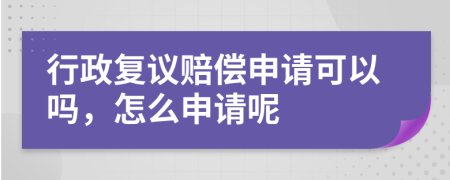 行政复议赔偿申请可以吗，怎么申请呢